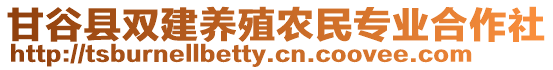 甘谷县双建养殖农民专业合作社
http://tsburnellbetty.cn.coovee.com